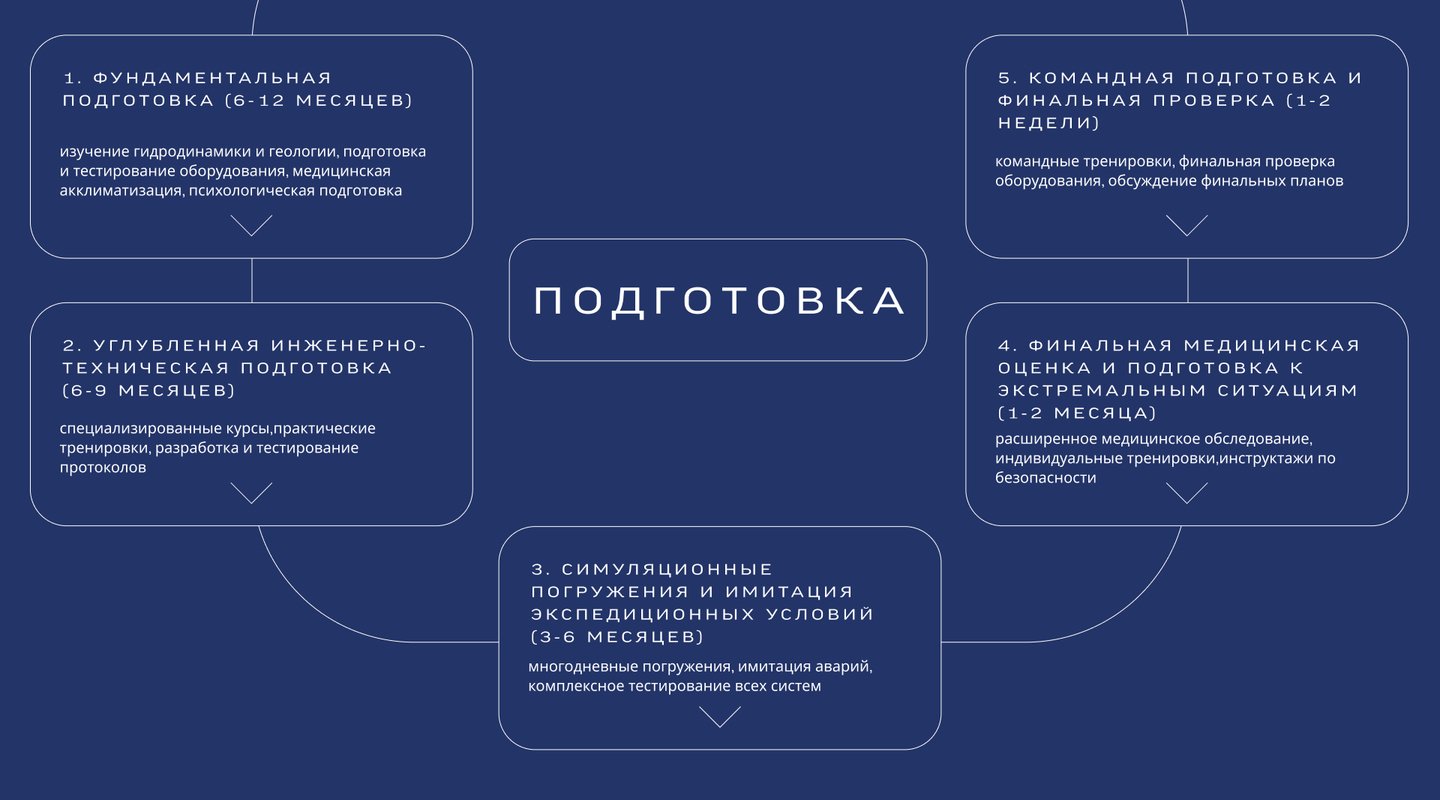 ПОДГОТОВКА

1. ФУНДАМЕНТАЛЬНАЯ ПОДГОТОВКА (6-12 МЕСЯЦЕВ)

изучение гидродинамики и геологии, подготовка и тестирование оборудования, медицинская акклиматизация, психологическая подготовка

2. УГЛУБЛЕННАЯ ИНЖЕНЕРНО-ТЕХНИЧЕСКАЯ ПОДГОТОВКА (6-9 МЕСЯЦЕВ)

специализированные курсы,практические тренировки, разработка и тестирование протоколов

3. СИМУЛЯЦИОННЫЕ ПОГРУЖЕНИЯ И ИМИТАЦИЯ ЭКСПЕДИЦИОННЫХ УСЛОВИЙ (3-6 МЕСЯЦЕВ)

многодневные погружения, имитация аварий, комплексное тестирование всех систем

4. ФИНАЛЬНАЯ МЕДИЦИНСКАЯ ОЦЕНКА И ПОДГОТОВКА К ЭКСТРЕМАЛЬНЫМ СИТУАЦИЯМ (1-2 МЕСЯЦА)

расширенное медицинское обследование, индивидуальные тренировки,инструктажи по безопасности

5. КОМАНДНАЯ ПОДГОТОВКА И ФИНАЛЬНАЯ ПРОВЕРКА (1-2 НЕДЕЛИ)

командные тренировки, финальная проверка оборудования, обсуждение финальных планов